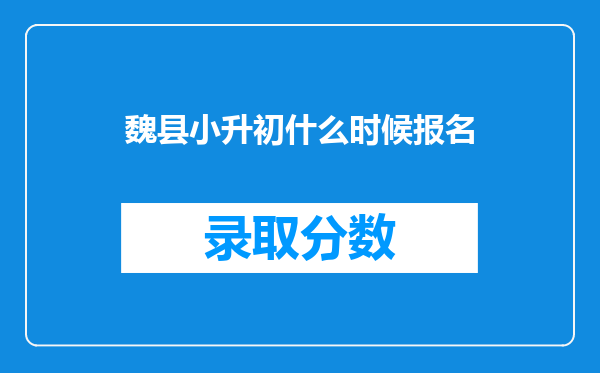 魏县小升初什么时候报名

录取分数